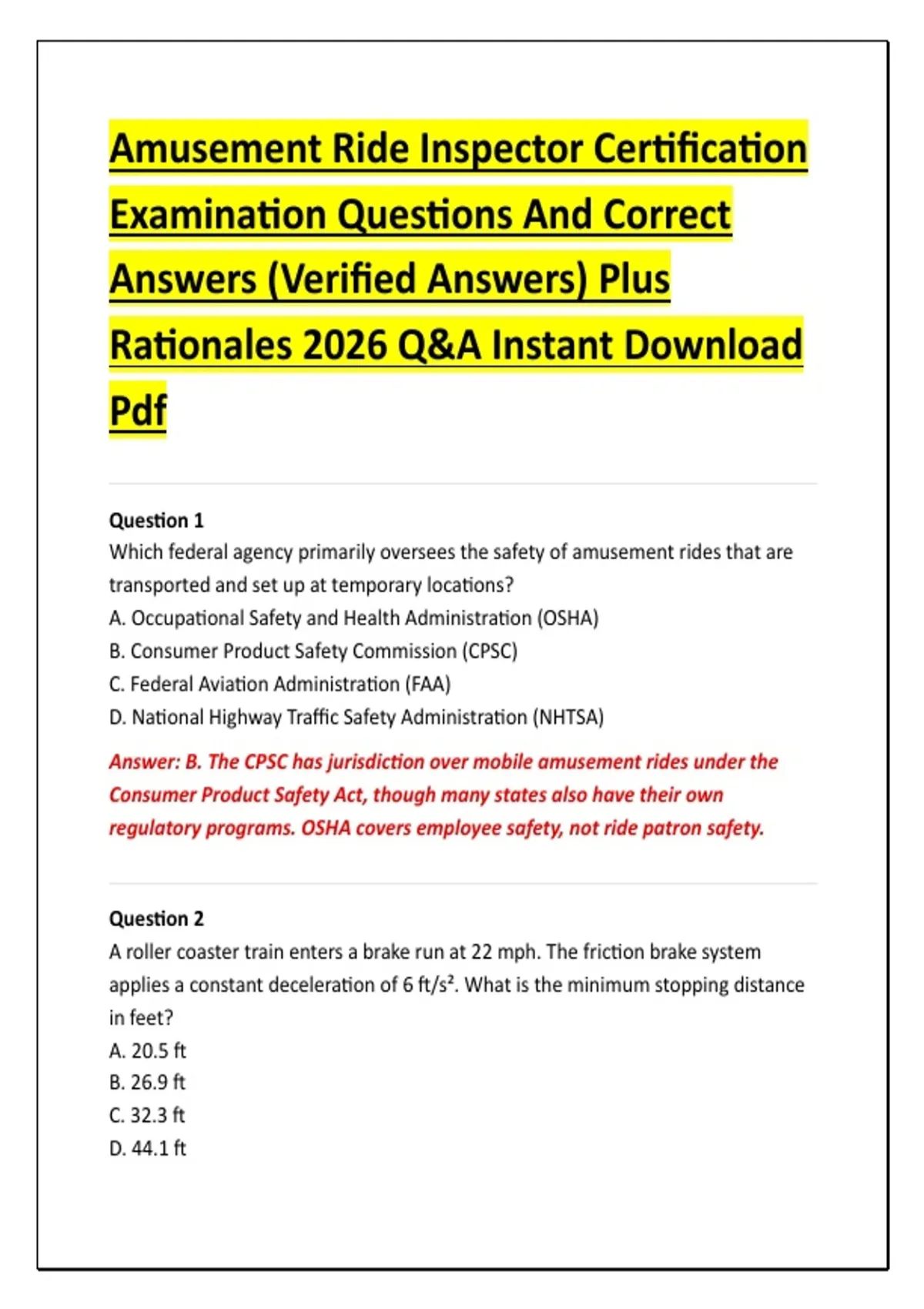 Amusement Ride Inspector Certification Examination Questions And Correct Answers (Verified Answers) Plus Rationales 2026 Q&A Instant Download Pdf

Question 1
Which federal agency primarily oversees the safety of amusement rides that are transported and set up at temporary locations?
A. Occupational Safety and Health Administration (OSHA)
B. Consumer Product Safety Commission (CPSC)
C. Federal Aviation Administration (FAA)
D. National Highway Traffic Safety Administration (NHTSA)

Answer: B. The CPSC has jurisdiction over mobile amusement rides under the Consumer Product Safety Act, though many states also have their own regulatory programs. OSHA covers employee safety, not ride patron safety.

Question 2
A roller coaster train enters a brake run at 22 mph. The friction brake system applies a constant deceleration of 6 ft/s². What is the minimum stopping distance in feet?
A. 20.5 ft
B. 26.9 ft
C. 32.3 ft
D. 44.1 ft